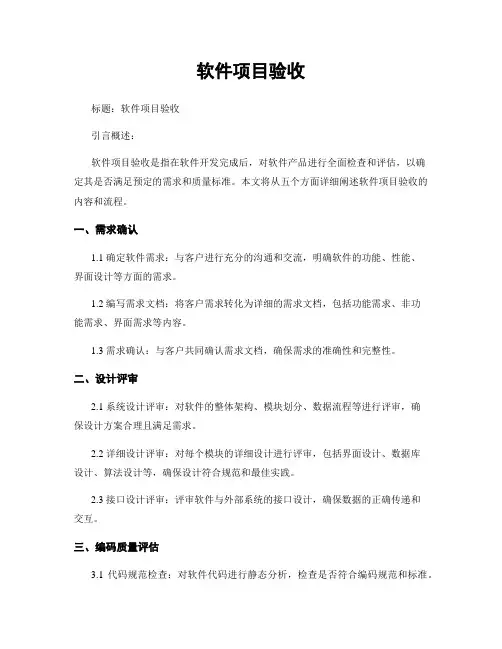 软件项目验收

标题：软件项目验收

引言概述：

软件项目验收是指在软件开发完成后，对软件产品进行全面检查和评估，以确定其是否满足预定的需求和质量标准。本文将从五个方面详细阐述软件项目验收的内容和流程。

一、需求确认

1.1 确定软件需求：与客户进行充分的沟通和交流，明确软件的功能、性能、界面设计等方面的需求。

1.2 编写需求文档：将客户需求转化为详细的需求文档，包括功能需求、非功能需求、界面需求等内容。

1.3 需求确认：与客户共同确认需求文档，确保需求的准确性和完整性。

二、设计评审

2.1 系统设计评审：对软件的整体架构、模块划分、数据流程等进行评审，确保设计方案合理且满足需求。

2.2 详细设计评审：对每个模块的详细设计进行评审，包括界面设计、数据库设计、算法设计等，确保设计符合规范和最佳实践。

2.3 接口设计评审：评审软件与外部系统的接口设计，确保数据的正确传递和交互。

三、编码质量评估

3.1 代码规范检查：对软件代码进行静态分析，检查是否符合编码规范和标准。